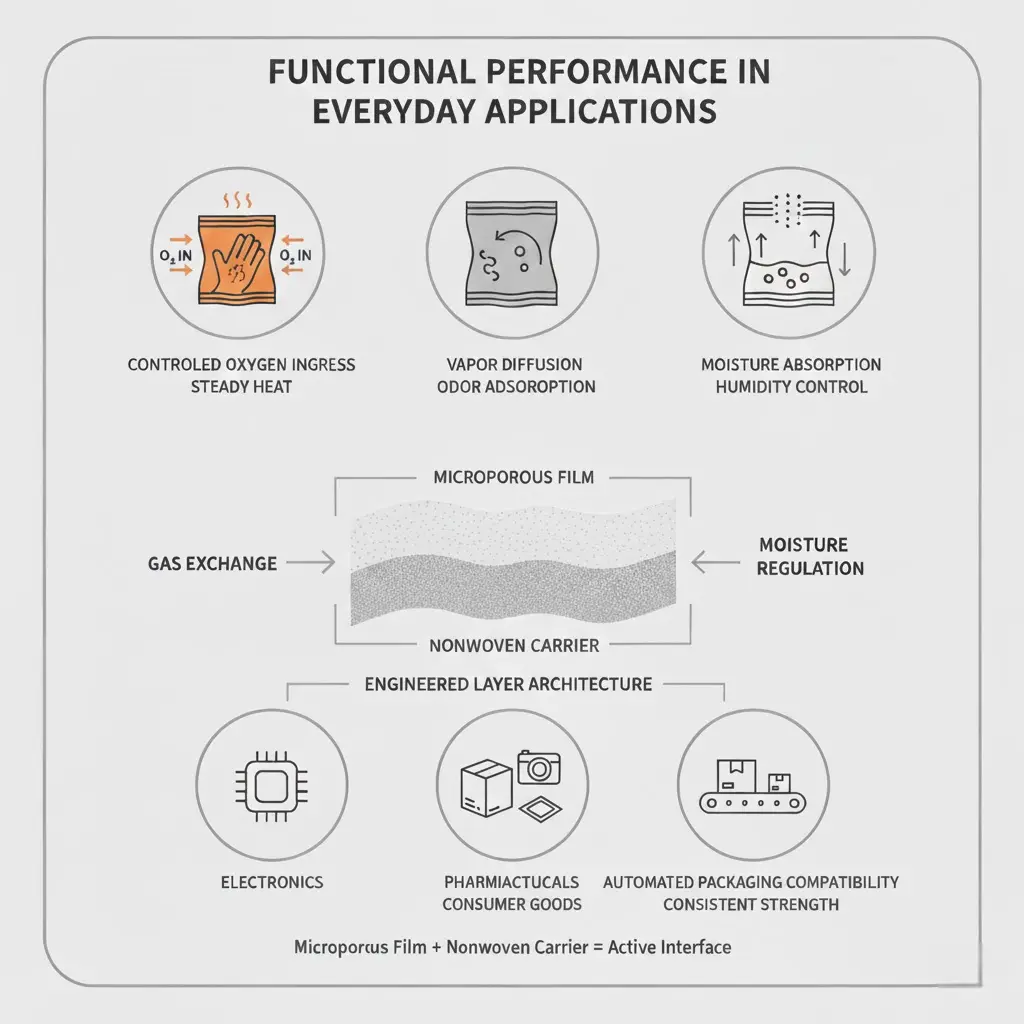 FUNCTIONAL PERFORMANCE IN EVERYDAY APPLICATIONS

$O_2$ IN
$O_2$ IN

CONTROLED OXYGEN INGRESS
STEADY HEAT

VAPOR DIFFUSION
ODOR ADSORPTION

MOISTURE ABSORPTION
HUMIDITY CONTROL

MICROPOROUS FILM

GAS EXCHANGE

MOISTURE REGULATION

NONWOVEN CARRIER

ENGINEERED LAYER ARCHITECTURE

ELECTRONICS

PHARMIACTUCALS
CONSUMER GOODS

AUTOMATED PACKAGING COMPATIBILITY
CONSISTENT STRENGTH

Microporcus Film + Nonwoven Carrier = Active Interface